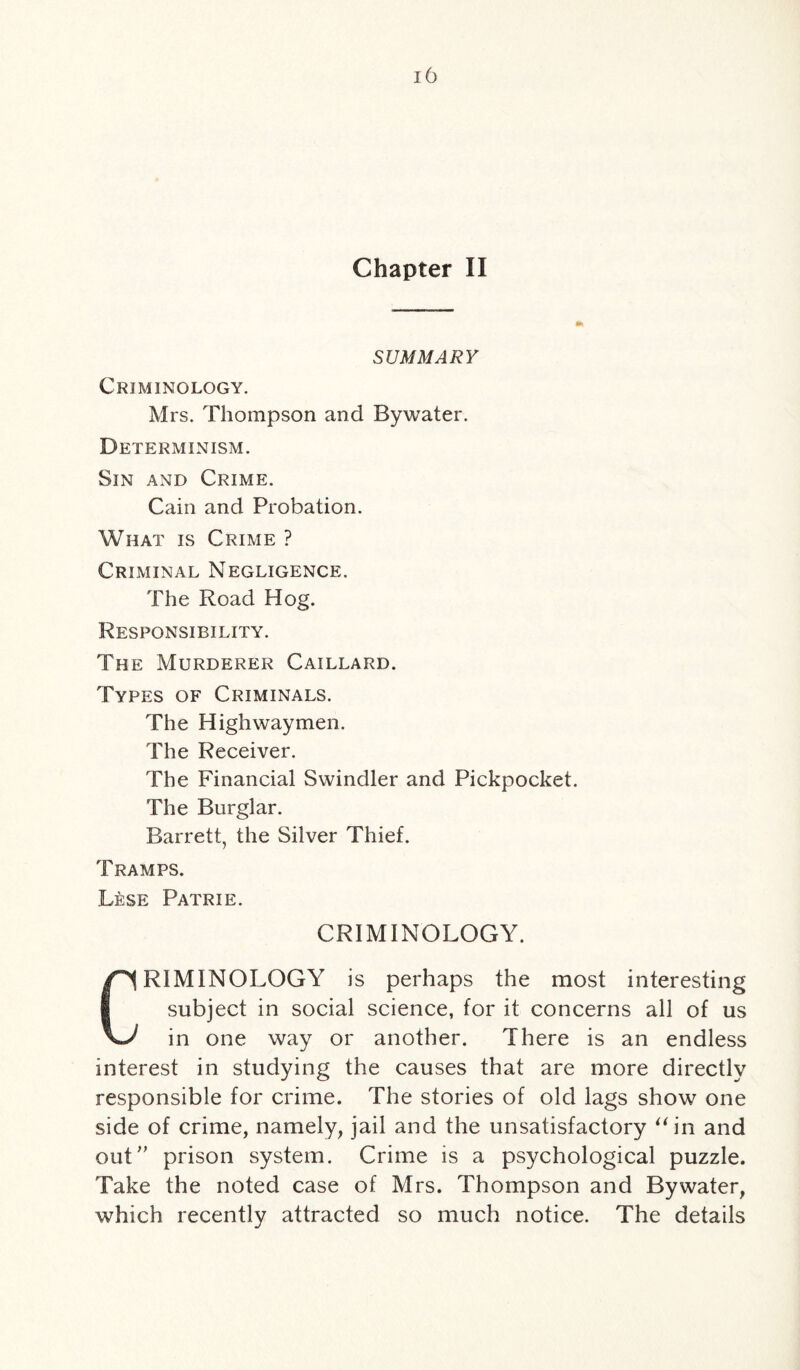 16

Chapter II

SUMMARY

Criminology.

Mrs. Thompson and Bywater.

Determinism.

Sin and Crime.

Cain and Probation.

What is Crime ?

Criminal Negligence.

The Road Hog.

Responsibility.

The Murderer Caillard.

Types of Criminals.

The Highwaymen.

The Receiver.

The Financial Swindler and Pickpocket.

The Burglar.

Barrett, the Silver Thief.

Tramps.

Lèse Patrie.

CRIMINOLOGY.

CRIMINOLOGY is perhaps the most interesting subject in social science, for it concerns all of us in one way or another. There is an endless interest in studying the causes that are more directly responsible for crime. The stories of old lags show one side of crime, namely, jail and the unsatisfactory "in and out" prison system. Crime is a psychological puzzle. Take the noted case of Mrs. Thompson and Bywater, which recently attracted so much notice. The details